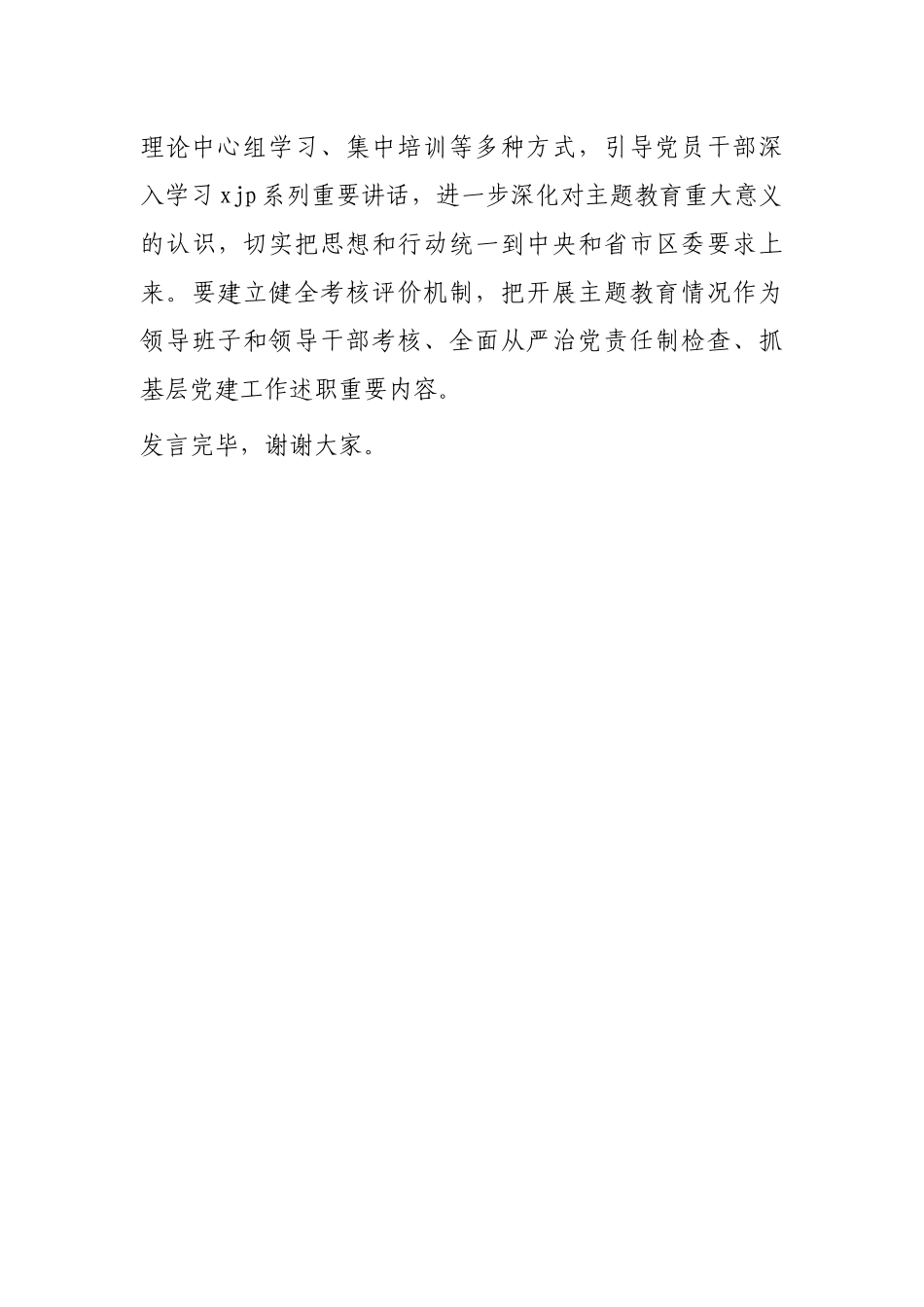 理论中心组学习、集中培训等多种方式，引导党员干部深入学习xjp系列重要讲话，进一步深化对主题教育重大意义的认识，切实把思想和行动统一到中央和省市区委要求上来。要建立健全考核评价机制，把开展主题教育情况作为领导班子和领导干部考核、全面从严治党责任制检查、抓基层党建工作述职重要内容。

发言完毕，谢谢大家。